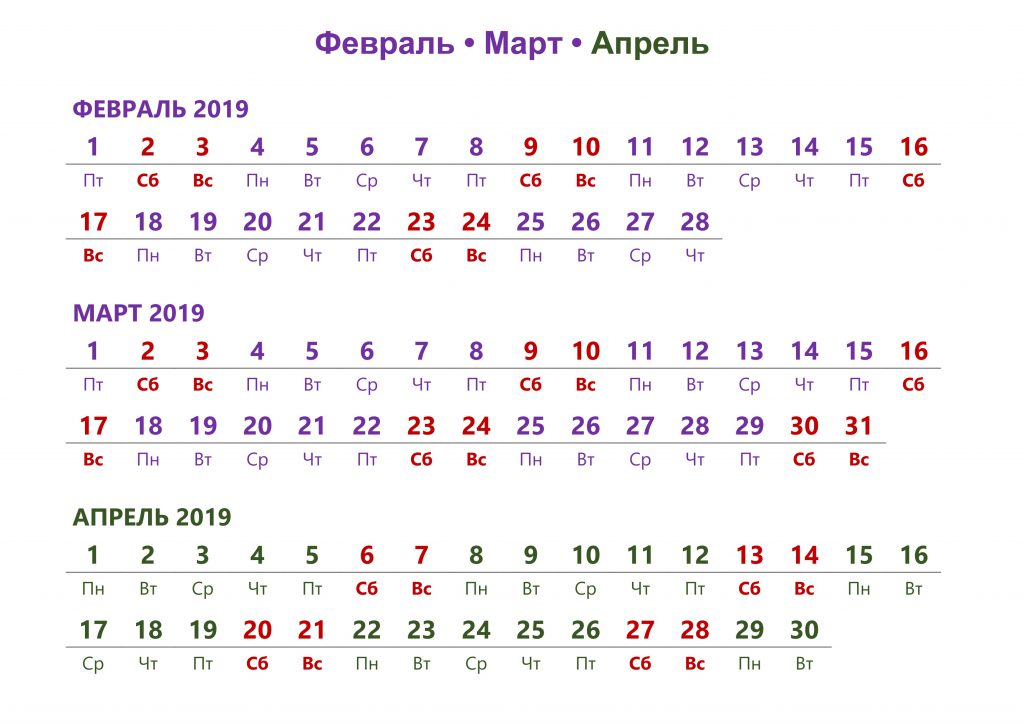 Февраль • Март • Апрель

ФЕВРАЛЬ 2019

| 1 | 2 | 3 | 4 | 5 | 6 | 7 | 8 | 9 | 10 | 11 | 12 | 13 | 14 | 15 | 16 |
|---|---|---|---|---|---|---|---|---|---|---|---|---|---|---|---|
| Пт | Сб | Вс | Пн | Вт | Ср | Чт | Пт | Сб | Вс | Пн | Вт | Ср | Чт | Пт | Сб |

| 17 | 18 | 19 | 20 | 21 | 22 | 23 | 24 | 25 | 26 | 27 | 28 |
|---|---|---|---|---|---|---|---|---|---|---|---|
| Вс | Пн | Вт | Ср | Чт | Пт | Сб | Вс | Пн | Вт | Ср | Чт |

МАРТ 2019

| 1 | 2 | 3 | 4 | 5 | 6 | 7 | 8 | 9 | 10 | 11 | 12 | 13 | 14 | 15 | 16 |
|---|---|---|---|---|---|---|---|---|---|---|---|---|---|---|---|
| Пт | Сб | Вс | Пн | Вт | Ср | Чт | Пт | Сб | Вс | Пн | Вт | Ср | Чт | Пт | Сб |

| 17 | 18 | 19 | 20 | 21 | 22 | 23 | 24 | 25 | 26 | 27 | 28 | 29 | 30 | 31 |
|---|---|---|---|---|---|---|---|---|---|---|---|---|---|---|
| Вс | Пн | Вт | Ср | Чт | Пт | Сб | Вс | Пн | Вт | Ср | Чт | Пт | Сб | Вс |

АПРЕЛЬ 2019

| 1 | 2 | 3 | 4 | 5 | 6 | 7 | 8 | 9 | 10 | 11 | 12 | 13 | 14 | 15 | 16 |
|---|---|---|---|---|---|---|---|---|---|---|---|---|---|---|---|
| Пн | Вт | Ср | Чт | Пт | Сб | Вс | Пн | Вт | Ср | Чт | Пт | Сб | Вс | Пн | Вт |

| 17 | 18 | 19 | 20 | 21 | 22 | 23 | 24 | 25 | 26 | 27 | 28 | 29 | 30 |
|---|---|---|---|---|---|---|---|---|---|---|---|---|---|
| Ср | Чт | Пт | Сб | Вс | Пн | Вт | Ср | Чт | Пт | Сб | Вс | Пн | Вт |